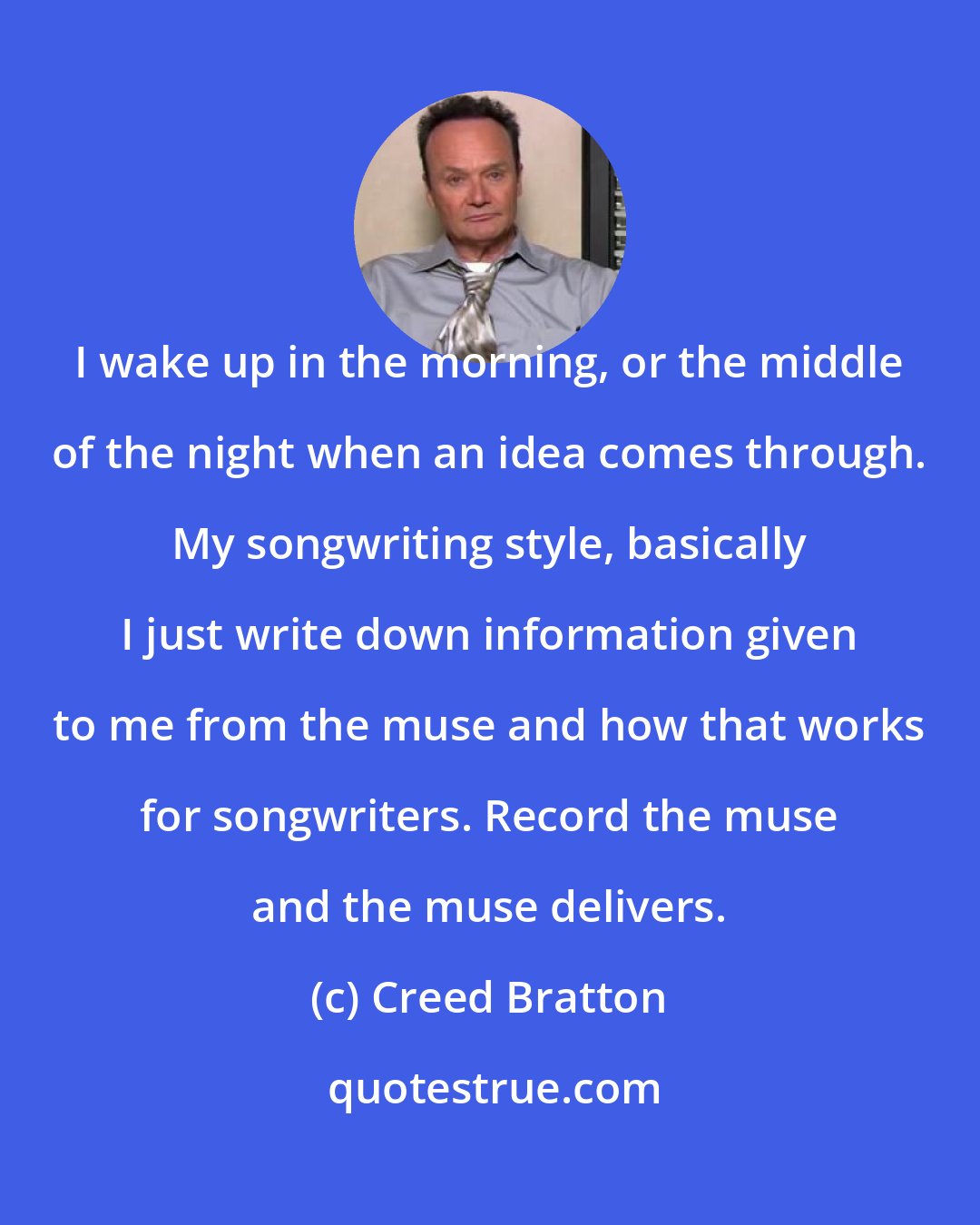 I wake up in the morning, or the middle of the night when an idea comes through. My songwriting style, basically I just write down information given to me from the muse and how that works for songwriters. Record the muse and the muse delivers.

(c) Creed Bratton

quotestrue.com